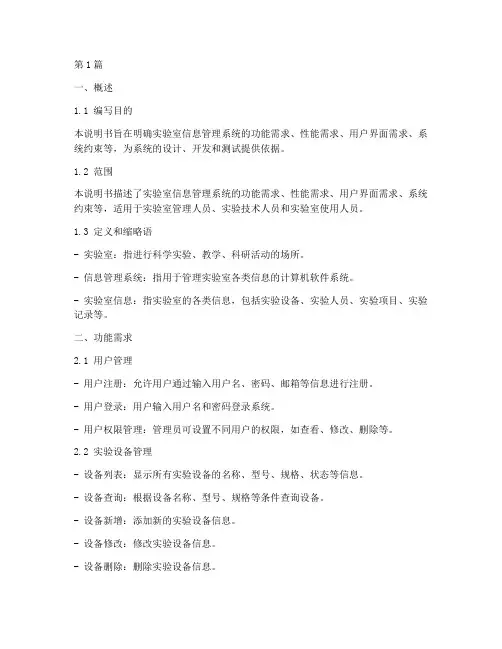 第1篇

一、概述

1.1 编写目的

本说明书旨在明确实验室信息管理系统的功能需求、性能需求、用户界面需求、系统约束等，为系统的设计、开发和测试提供依据。

1.2 范围

本说明书描述了实验室信息管理系统的功能需求、性能需求、用户界面需求、系统约束等，适用于实验室管理人员、实验技术人员和实验室使用人员。

1.3 定义和缩略语

- 实验室：指进行科学实验、教学、科研活动的场所。

- 信息管理系统：指用于管理实验室各类信息的计算机软件系统。

- 实验室信息：指实验室的各类信息，包括实验设备、实验人员、实验项目、实验记录等。

二、功能需求

2.1 用户管理

- 用户注册：允许用户通过输入用户名、密码、邮箱等信息进行注册。

- 用户登录：用户输入用户名和密码登录系统。

- 用户权限管理：管理员可设置不同用户的权限，如查看、修改、删除等。

2.2 实验设备管理

- 设备列表：显示所有实验设备的名称、型号、规格、状态等信息。

- 设备查询：根据设备名称、型号、规格等条件查询设备。

- 设备新增：添加新的实验设备信息。

- 设备修改：修改实验设备信息。

- 设备删除：删除实验设备信息。